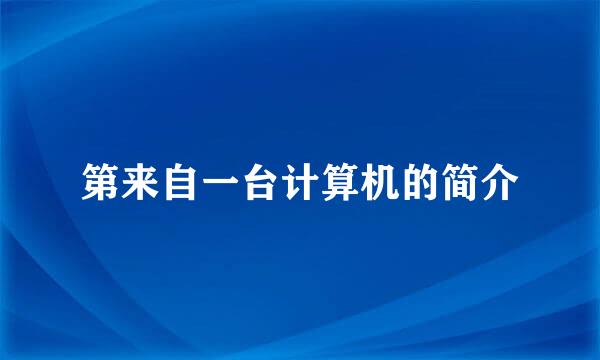 第来自一台计算机的简介